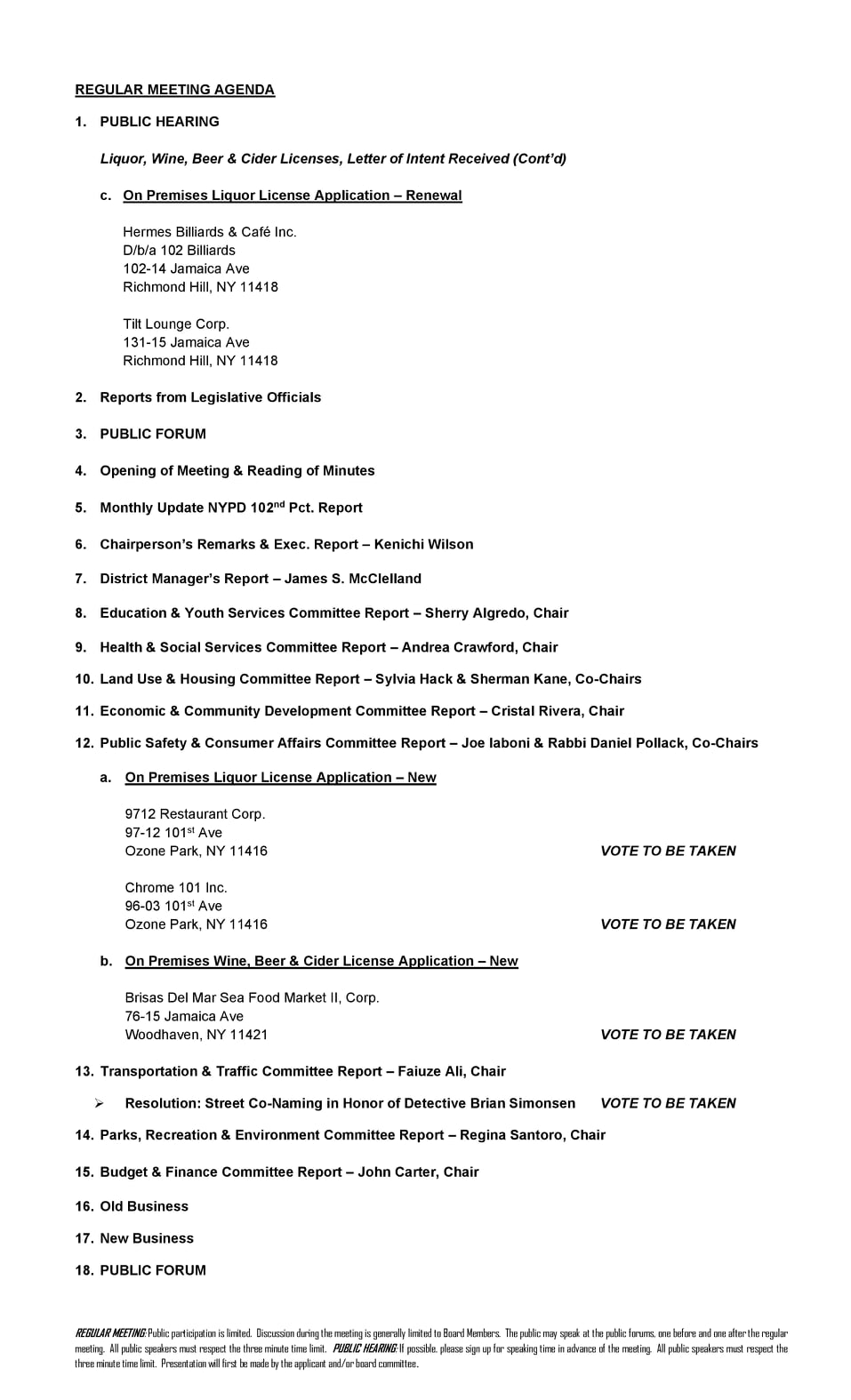 REGULAR MEETING AGENDA

1. PUBLIC HEARING

Liquor, Wine, Beer & Cider Licenses, Letter of Intent Received (Cont'd)

c. On Premises Liquor License Application – Renewal

Hermes Billiards & Café Inc.
D/b/a 102 Billiards
102-14 Jamaica Ave
Richmond Hill, NY 11418

Tilt Lounge Corp.
131-15 Jamaica Ave
Richmond Hill, NY 11418

2. Reports from Legislative Officials

3. PUBLIC FORUM

4. Opening of Meeting & Reading of Minutes

5. Monthly Update NYPD 102$^{nd}$ Pct. Report

6. Chairperson's Remarks & Exec. Report – Kenichi Wilson

7. District Manager's Report – James S. McClelland

8. Education & Youth Services Committee Report – Sherry Algredo, Chair

9. Health & Social Services Committee Report – Andrea Crawford, Chair

10. Land Use & Housing Committee Report – Sylvia Hack & Sherman Kane, Co-Chairs

11. Economic & Community Development Committee Report – Cristal Rivera, Chair

12. Public Safety & Consumer Affairs Committee Report – Joe Iaboni & Rabbi Daniel Pollack, Co-Chairs

a. On Premises Liquor License Application – New

9712 Restaurant Corp.
97-12 101$^{st}$ Ave
Ozone Park, NY 11416 VOTE TO BE TAKEN

Chrome 101 Inc.
96-03 101$^{st}$ Ave
Ozone Park, NY 11416 VOTE TO BE TAKEN

b. On Premises Wine, Beer & Cider License Application – New

Brisas Del Mar Sea Food Market II, Corp.
76-15 Jamaica Ave
Woodhaven, NY 11421 VOTE TO BE TAKEN

13. Transportation & Traffic Committee Report – Faiuze Ali, Chair

➢ Resolution: Street Co-Naming in Honor of Detective Brian Simonsen VOTE TO BE TAKEN

14. Parks, Recreation & Environment Committee Report – Regina Santoro, Chair

15. Budget & Finance Committee Report – John Carter, Chair

16. Old Business

17. New Business

18. PUBLIC FORUM

REGULAR MEETING: Public participation is limited. Discussion during the meeting is generally limited to Board Members. The public may speak at the public forums, one before and one after the regular meeting. All public speakers must respect the three minute time limit. PUBLIC HEARING: If possible, please sign up for speaking time in advance of the meeting. All public speakers must respect the three minute time limit. Presentation will first be made by the applicant and/or board committee.